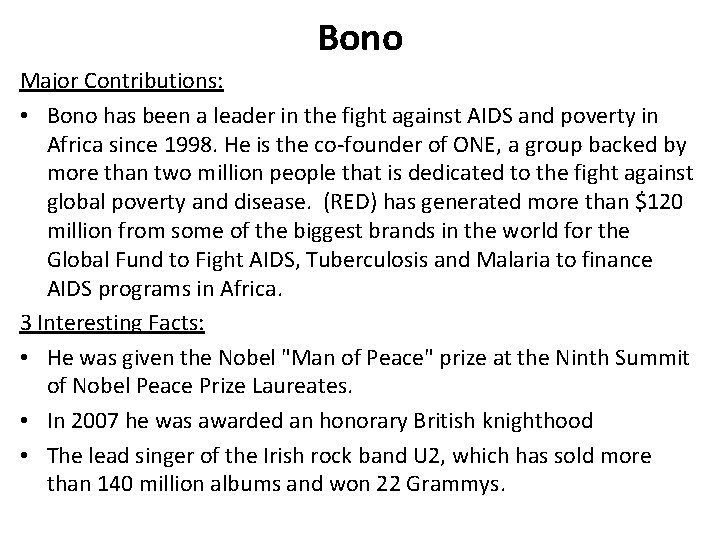 Bono

Major Contributions:

• Bono has been a leader in the fight against AIDS and poverty in Africa since 1998. He is the co-founder of ONE, a group backed by more than two million people that is dedicated to the fight against global poverty and disease. (RED) has generated more than \$120 million from some of the biggest brands in the world for the Global Fund to Fight AIDS, Tuberculosis and Malaria to finance AIDS programs in Africa.

3 Interesting Facts:

• He was given the Nobel "Man of Peace" prize at the Ninth Summit of Nobel Peace Prize Laureates.

• In 2007 he was awarded an honorary British knighthood

• The lead singer of the Irish rock band U2, which has sold more than 140 million albums and won 22 Grammys.